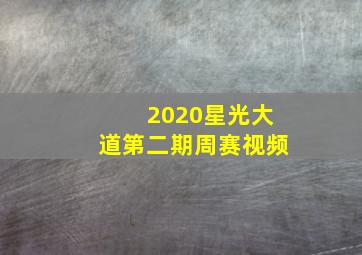 2020星光大道第二期周赛视频